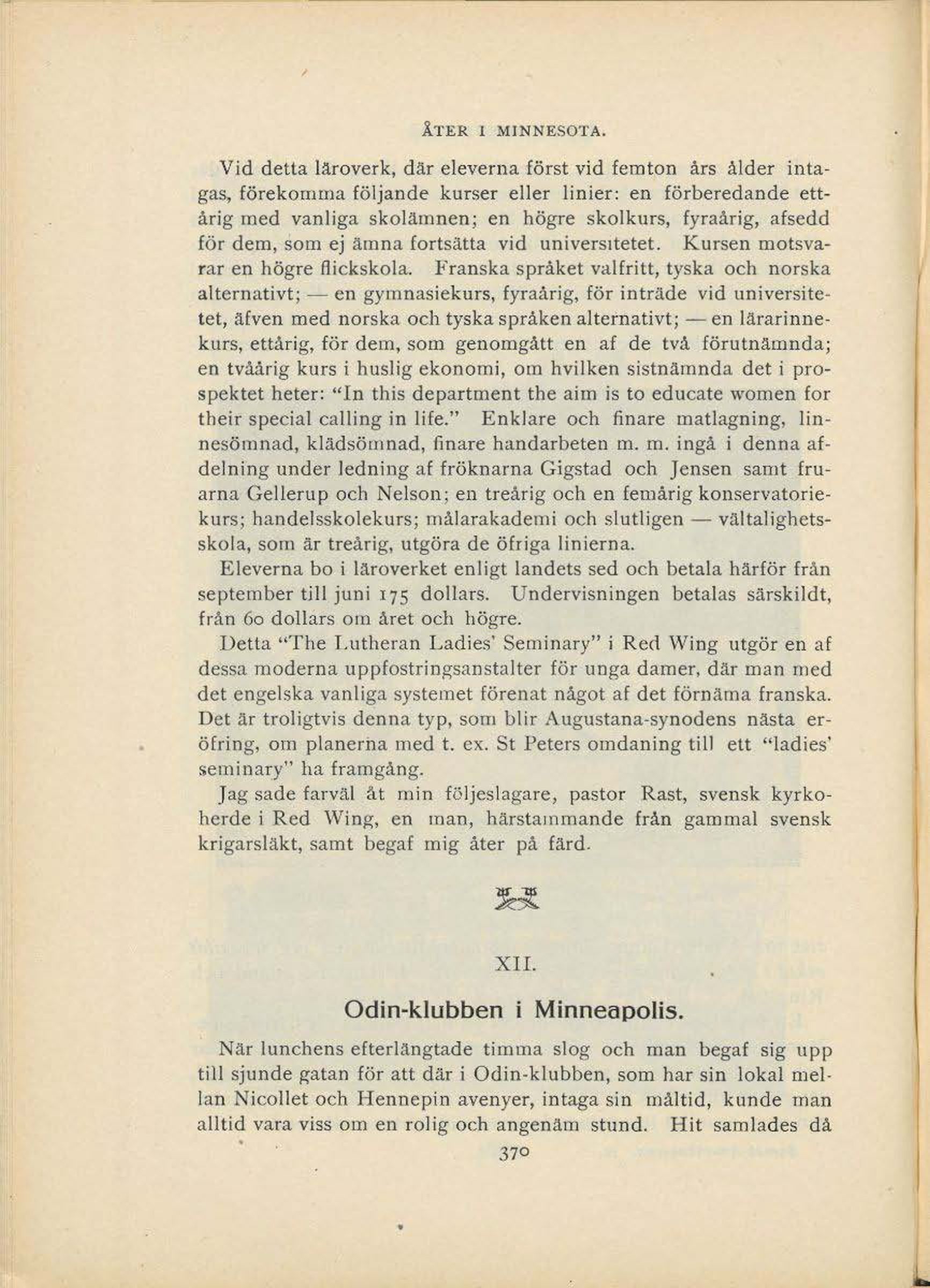 ÅTER I MINNESOTA.

Vid detta läroverk, där eleverna först vid femton års ålder intagas, förekomma följande kurser eller linier: en förberedande ettårig med vanliga skolämnen; en högre skolkurs, fyraårig, afsedd för dem, som ej ämna fortsätta vid universitetet. Kursen motsvarar en högre flickskola. Franska språket valfritt, tyska och norska alternativt; — en gymnasiekurs, fyraårig, för inträde vid universitetet, äfven med norska och tyska språken alternativt; — en lärarinnekurs, ettårig, för dem, som genomgått en af de två förutnämnda; en tvåårig kurs i huslig ekonomi, om hvilken sistnämnda det i prospektet heter: "In this department the aim is to educate women for their special calling in life." Enklare och finare matlagning, linnesömnad, klädsömnad, finare handarbeten m. m. ingå i denna afdelning under ledning af fröknarna Gigstad och Jensen samt fruarna Gellerup och Nelson; en treårig och en femårig konservatoriekurs; handelsskolekurs; målarakademi och slutligen — vältalighetsskola, som är treårig, utgöra de öfriga linierna.

Eleverna bo i läroverket enligt landets sed och betala härför från september till juni 175 dollars. Undervisningen betalas särskildt, från 60 dollars om året och högre.

Detta "The Lutheran Ladies' Seminary" i Red Wing utgör en af dessa moderna uppfostringsanstalter för unga damer, där man med det engelska vanliga systemet förenat något af det förnäma franska. Det är troligtvis denna typ, som blir Augustana-synodens nästa eröfring, om planerna med t. ex. St Peters omdaning till ett "ladies' seminary" ha framgång.

Jag sade farväl åt min följeslagare, pastor Rast, svensk kyrkoherde i Red Wing, en man, härstammande från gammal svensk krigarsläkt, samt begaf mig åter på färd.

XII.

Odin-klubben i Minneapolis.

När lunchens efterlängtade timma slog och man begaf sig upp till sjunde gatan för att där i Odin-klubben, som har sin lokal mellan Nicollet och Hennepin avenyer, intaga sin måltid, kunde man alltid vara viss om en rolig och angenäm stund. Hit samlades då

370